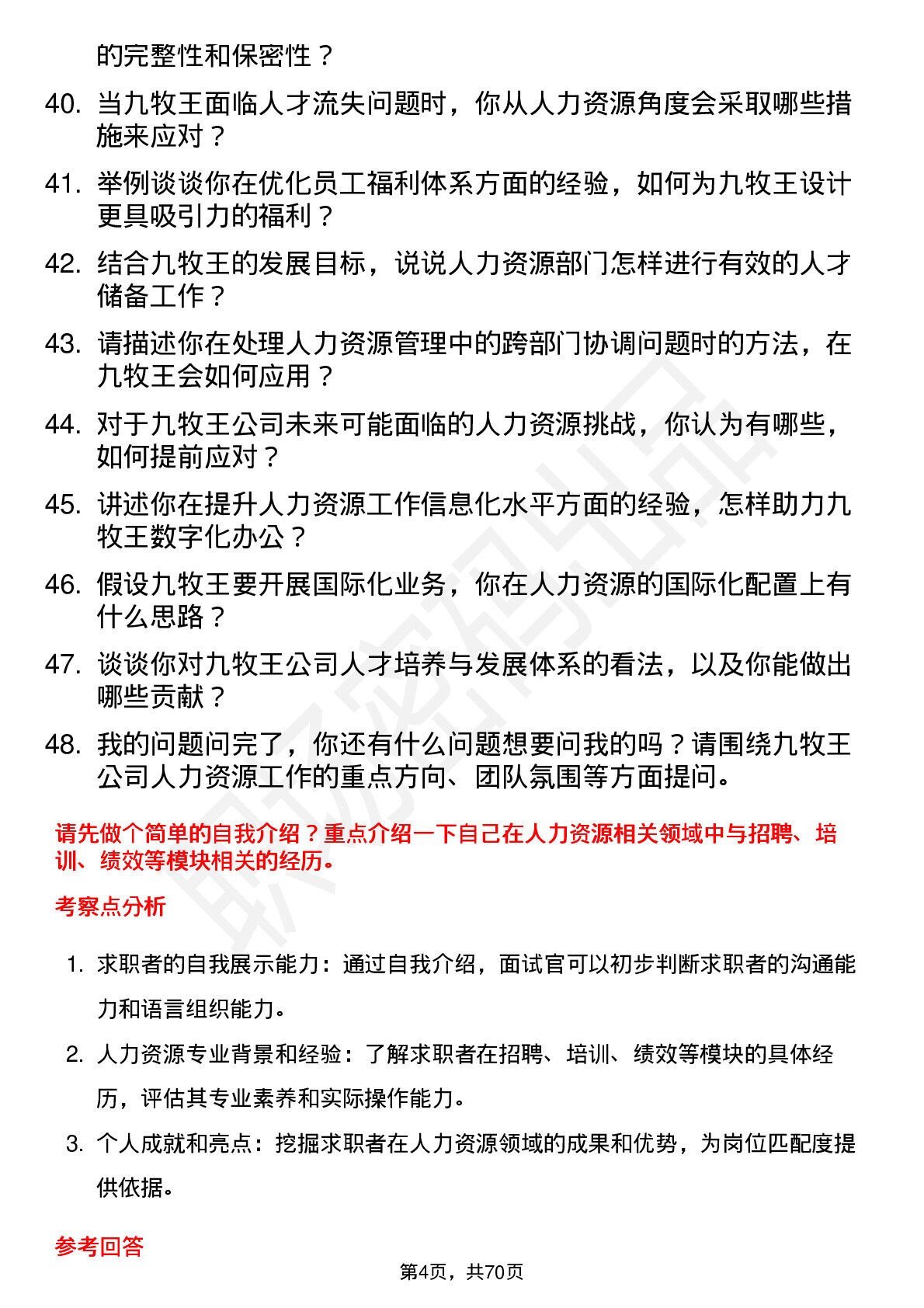 的完整性和保密性？

40. 当九牧王面临人才流失问题时，你从人力资源角度会采取哪些措施来应对？

41. 举例谈谈你在优化员工福利体系方面的经验，如何为九牧王设计更具吸引力的福利？

42. 结合九牧王的发展目标，说说人力资源部门怎样进行有效的人才储备工作？

43. 请描述你在处理人力资源管理中的跨部门协调问题时的方法，在九牧王会如何应用？

44. 对于九牧王公司未来可能面临的人力资源挑战，你认为有哪些，如何提前应对？

45. 讲述你在提升人力资源工作信息化水平方面的经验，怎样助力九牧王数字化办公？

46. 假设九牧王要开展国际化业务，你在人力资源的国际化配置上有什么思路？

47. 谈谈你对九牧王公司人才培养与发展体系的看法，以及你能做出哪些贡献？

48. 我的问题问完了，你还有什么问题想要问我的吗？请围绕九牧王公司人力资源工作的重点方向、团队氛围等方面提问。

请先做个简单的自我介绍？重点介绍一下自己在人力资源相关领域中与招聘、培训、绩效等模块相关的经历。

考察点分析

1. 求职者的自我展示能力：通过自我介绍，面试官可以初步判断求职者的沟通能力和语言组织能力。

2. 人力资源专业背景和经验：了解求职者在招聘、培训、绩效等模块的具体经历，评估其专业素养和实际操作能力。

3. 个人成就和亮点：挖掘求职者在人力资源领域的成果和优势，为岗位匹配度提供依据。

参考回答

第4页，共70页